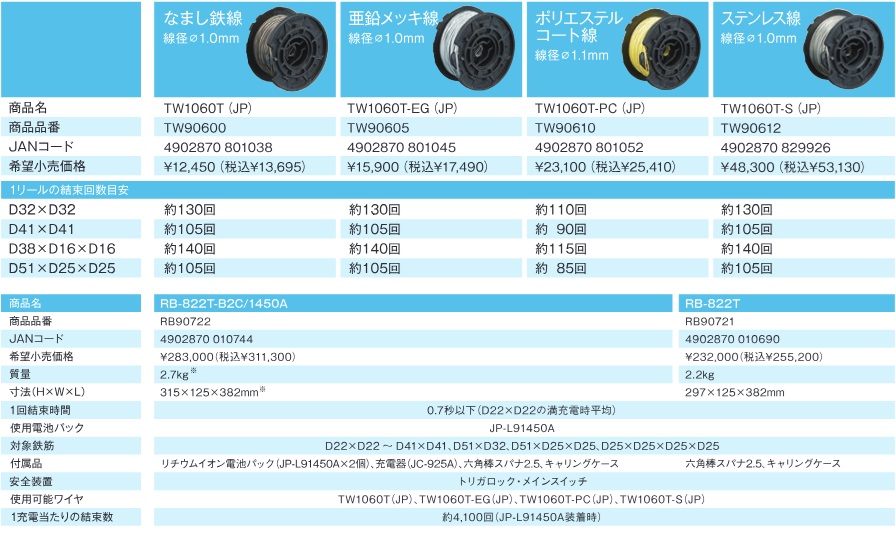 | | なまし鉄線 線径⌀1.0mm | 亜鉛メッキ線 線径⌀1.0mm | ポリエステルコート線 線径⌀1.1mm | ステンレス線 線径⌀1.0mm |
|---|---|---|---|---|
| 商品名 | TW1060T（JP） | TW1060T-EG（JP） | TW1060T-PC（JP） | TW1060T-S（JP） |
| 商品品番 | TW90600 | TW90605 | TW90610 | TW90612 |
| JANコード | 4902870 801038 | 4902870 801045 | 4902870 801052 | 4902870 829926 |
| 希望小売価格 | ¥12,450（税込¥13,695） | ¥15,900（税込¥17,490） | ¥23,100（税込¥25,410） | ¥48,300（税込¥53,130） |
| 1リールの結束回数目安 | | | | |
| D32×D32 | 約130回 | 約130回 | 約110回 | 約130回 |
| D41×D41 | 約105回 | 約105回 | 約 90回 | 約105回 |
| D38×D16×D16 | 約140回 | 約140回 | 約115回 | 約140回 |
| D51×D25×D25 | 約105回 | 約105回 | 約 85回 | 約105回 |

| 商品名 | RB-822T-B2C/1450A | RB-822T |
|---|---|---|
| 商品品番 | RB90722 | RB90721 |
| JANコード | 4902870 010744 | 4902870 010690 |
| 希望小売価格 | ¥283,000（税込¥311,300） | ¥232,000（税込¥255,200） |
| 質量 | 2.7kg※ | 2.2kg |
| 寸法（H×W×L） | 315×125×382mm※ | 297×125×382mm |
| 1回結束時間 | 0.7秒以下（D22×D22の満充電時平均） | |
| 使用電池パック | JP-L91450A | |
| 対象鉄筋 | D22×D22 ～ D41×D41、D51×D32、D51×D25×D25、D25×D25×D25×D25 | |
| 付属品 | リチウムイオン電池パック（JP-L91450A×2個）、充電器（JC-925A）、六角棒スパナ2.5、キャリングケース | 六角棒スパナ2.5、キャリングケース |
| 安全装置 | トリガロック・メインスイッチ | |
| 使用可能ワイヤ | TW1060T（JP）、TW1060T-EG（JP）、TW1060T-PC（JP）、TW1060T-S（JP） | |
| 1充電当たりの結束数 | 約4,100回（JP-L91450A装着時） | |